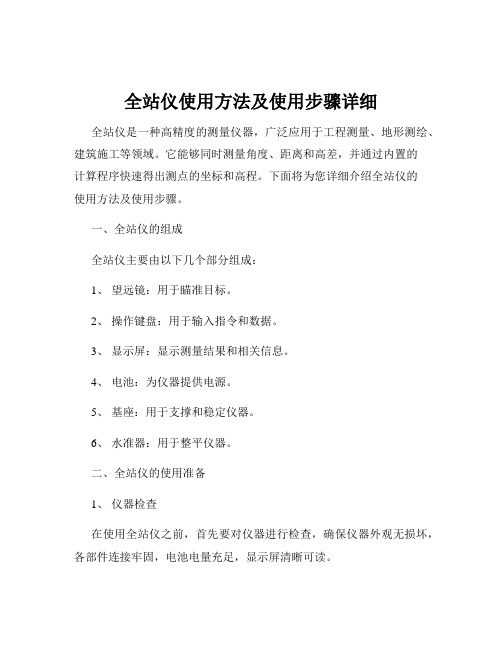 全站仪使用方法及使用步骤详细

全站仪是一种高精度的测量仪器，广泛应用于工程测量、地形测绘、建筑施工等领域。它能够同时测量角度、距离和高差，并通过内置的计算程序快速得出测点的坐标和高程。下面将为您详细介绍全站仪的使用方法及使用步骤。

一、全站仪的组成

全站仪主要由以下几个部分组成：

1、 望远镜：用于瞄准目标。

2、 操作键盘：用于输入指令和数据。

3、 显示屏：显示测量结果和相关信息。

4、 电池：为仪器提供电源。

5、 基座：用于支撑和稳定仪器。

6、 水准器：用于整平仪器。

二、全站仪的使用准备

1、 仪器检查

在使用全站仪之前，首先要对仪器进行检查，确保仪器外观无损坏，各部件连接牢固，电池电量充足，显示屏清晰可读。